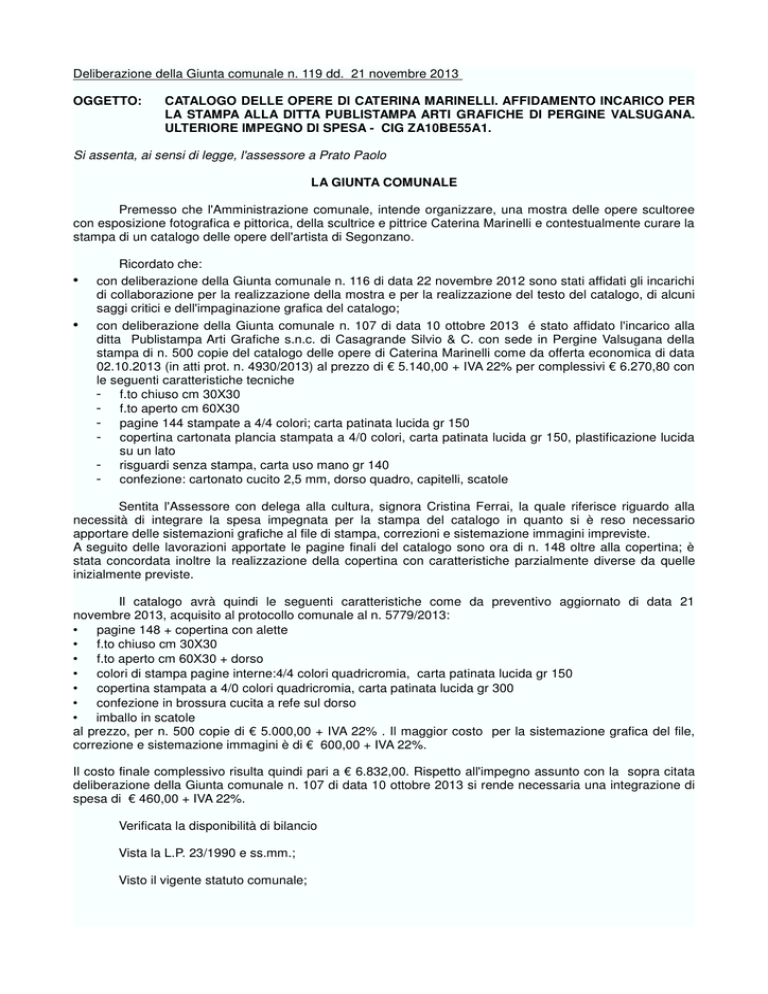 Deliberazione della Giunta comunale n. 119 dd. 21 novembre 2013

OGGETTO: CATALOGO DELLE OPERE DI CATERINA MARINELLI. AFFIDAMENTO INCARICO PER LA STAMPA ALLA DITTA PUBLISTAMPA ARTI GRAFICHE DI PERGINE VALSUGANA. ULTERIORE IMPEGNO DI SPESA - CIG ZA10BE55A1.

Si assenta, ai sensi di legge, l'assessore a Prato Paolo

LA GIUNTA COMUNALE

Premesso che l'Amministrazione comunale, intende organizzare, una mostra delle opere scultoree con esposizione fotografica e pittorica, della scultrice e pittrice Caterina Marinelli e contestualmente curare la stampa di un catalogo delle opere dell'artista di Segonzano.

Ricordato che:
• con deliberazione della Giunta comunale n. 116 di data 22 novembre 2012 sono stati affidati gli incarichi di collaborazione per la realizzazione della mostra e per la realizzazione del testo del catalogo, di alcuni saggi critici e dell'impaginazione grafica del catalogo;
• con deliberazione della Giunta comunale n. 107 di data 10 ottobre 2013 é stato affidato l'incarico alla ditta Publistampa Arti Grafiche s.n.c. di Casagrande Silvio & C. con sede in Pergine Valsugana della stampa di n. 500 copie del catalogo delle opere di Caterina Marinelli come da offerta economica di data 02.10.2013 (in atti prot. n. 4930/2013) al prezzo di € 5.140,00 + IVA 22% per complessivi € 6.270,80 con le seguenti caratteristiche tecniche
- f.to chiuso cm 30X30
- f.to aperto cm 60X30
- pagine 144 stampate a 4/4 colori; carta patinata lucida gr 150
- copertina cartonata plancia stampata a 4/0 colori, carta patinata lucida gr 150, plastificazione lucida su un lato
- risguardi senza stampa, carta uso mano gr 140
- confezione: cartonato cucito 2,5 mm, dorso quadro, capitelli, scatole

Sentita l'Assessore con delega alla cultura, signora Cristina Ferrai, la quale riferisce riguardo alla necessità di integrare la spesa impegnata per la stampa del catalogo in quanto si è reso necessario apportare delle sistemazioni grafiche al file di stampa, correzioni e sistemazione immagini impreviste.
A seguito delle lavorazioni apportate le pagine finali del catalogo sono ora di n. 148 oltre alla copertina; è stata concordata inoltre la realizzazione della copertina con caratteristiche parzialmente diverse da quelle inizialmente previste.

Il catalogo avrà quindi le seguenti caratteristiche come da preventivo aggiornato di data 21 novembre 2013, acquisito al protocollo comunale al n. 5779/2013:
• pagine 148 + copertina con alette
• f.to chiuso cm 30X30
• f.to aperto cm 60X30 + dorso
• colori di stampa pagine interne:4/4 colori quadricromia, carta patinata lucida gr 150
• copertina stampata a 4/0 colori quadricromia, carta patinata lucida gr 300
• confezione in brossura cucita a refe sul dorso
• imballo in scatole
al prezzo, per n. 500 copie di € 5.000,00 + IVA 22% . Il maggior costo per la sistemazione grafica del file, correzione e sistemazione immagini è di € 600,00 + IVA 22%.

Il costo finale complessivo risulta quindi pari a € 6.832,00. Rispetto all'impegno assunto con la sopra citata deliberazione della Giunta comunale n. 107 di data 10 ottobre 2013 si rende necessaria una integrazione di spesa di € 460,00 + IVA 22%.

Verificata la disponibilità di bilancio

Vista la L.P. 23/1990 e ss.mm.;

Visto il vigente statuto comunale;